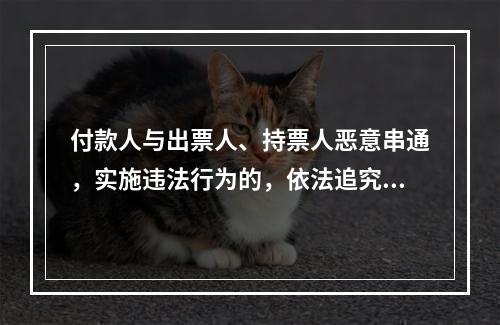 付款人与出票人、持票人恶意串通，实施违法行为的，依法追究...